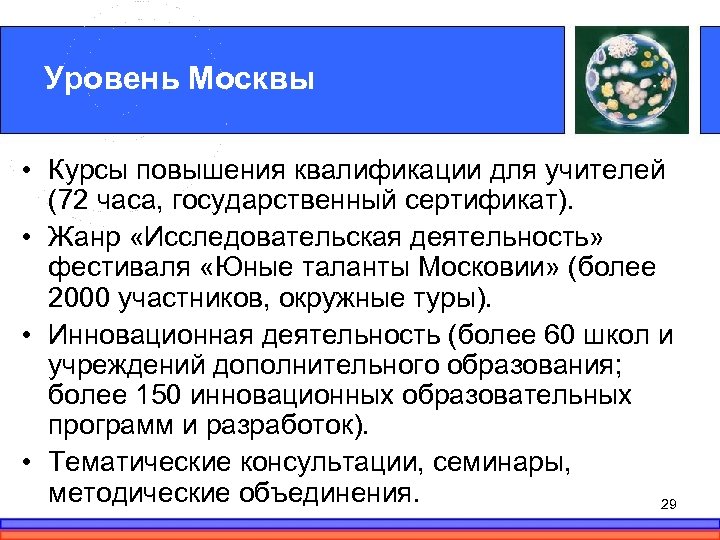 Уровень Москвы

• Курсы повышения квалификации для учителей (72 часа, государственный сертификат).

• Жанр «Исследовательская деятельность» фестиваля «Юные таланты Московии» (более 2000 участников, окружные туры).

• Инновационная деятельность (более 60 школ и учреждений дополнительного образования; более 150 инновационных образовательных программ и разработок).

• Тематические консультации, семинары, методические объединения.

29